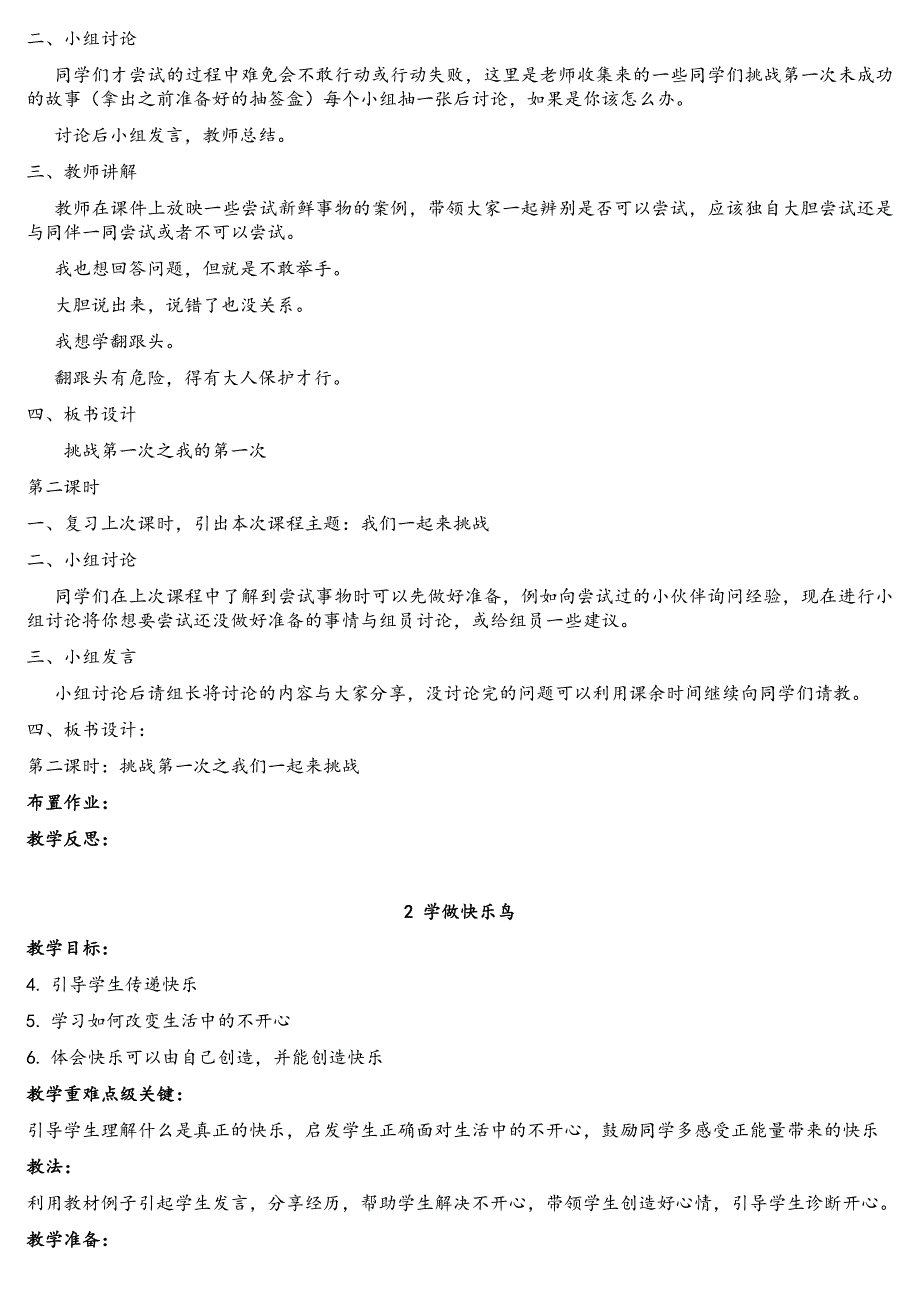 二、小组讨论

同学们才尝试的过程中难免会不敢行动或行动失败，这里是老师收集来的一些同学们挑战第一次未成功的故事（拿出之前准备好的抽签盒）每个小组抽一张后讨论，如果是你该怎么办。

讨论后小组发言，教师总结。

三、教师讲解

教师在课件上放映一些尝试新鲜事物的案例，带领大家一起辨别是否可以尝试，应该独自大胆尝试还是与同伴一同尝试或者不可以尝试。

我也想回答问题，但就是不敢举手。

大胆说出来，说错了也没关系。

我想学翻跟头。

翻跟头有危险，得有大人保护才行。

四、板书设计

挑战第一次之我的第一次

第二课时

一、复习上次课时，引出本次课程主题：我们一起来挑战

二、小组讨论

同学们在上次课程中了解到尝试事物时可以先做好准备，例如向尝试过的小伙伴询问经验，现在进行小组讨论将你想要尝试还没做好准备的事情与组员讨论，或给组员一些建议。

三、小组发言

小组讨论后请组长将讨论的内容与大家分享，没讨论完的问题可以利用课余时间继续向同学们请教。

四、板书设计：

第二课时：挑战第一次之我们一起来挑战

布置作业：

教学反思：

2 学做快乐鸟

教学目标：

4. 引导学生传递快乐

5. 学习如何改变生活中的不开心

6. 体会快乐可以由自己创造，并能创造快乐

教学重难点级关键：

引导学生理解什么是真正的快乐，启发学生正确面对生活中的不开心，鼓励同学多感受正能量带来的快乐

教法：

利用教材例子引起学生发言，分享经历，帮助学生解决不开心，带领学生创造好心情，引导学生诊断开心。

教学准备：